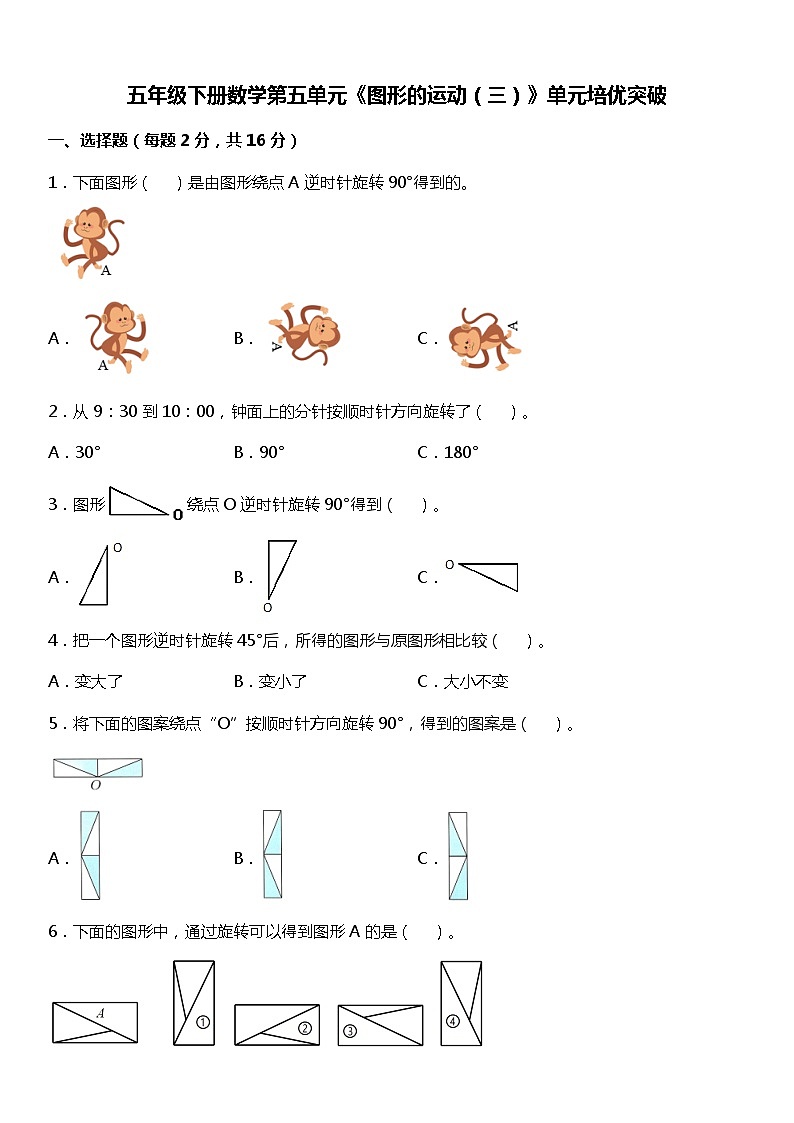 五年级下册数学第五单元《图形的运动（三）》单元培优突破

一、选择题（每题 2 分，共 16 分）

1．下面图形（　　）是由图形绕点 A 逆时针旋转 90°得到的。

A

A．

A

B．

A

C．

A

2．从 9：30 到 10：00，钟面上的分针按顺时针方向旋转了（　　）。

A．30°　　B．90°　　C．180°

3．图形 O 绕点 O 逆时针旋转 90°得到（　　）。

A．

O

B．

O

C．

O

4．把一个图形逆时针旋转 45°后，所得的图形与原图形相比较（　　）。

A．变大了　　B．变小了　　C．大小不变

5．将下面的图案绕点“O”按顺时针方向旋转 90°，得到的图案是（　　）。

O

A．　　B．　　C．

6．下面的图形中，通过旋转可以得到图形 A 的是（　　）。

A　①　②　③　④